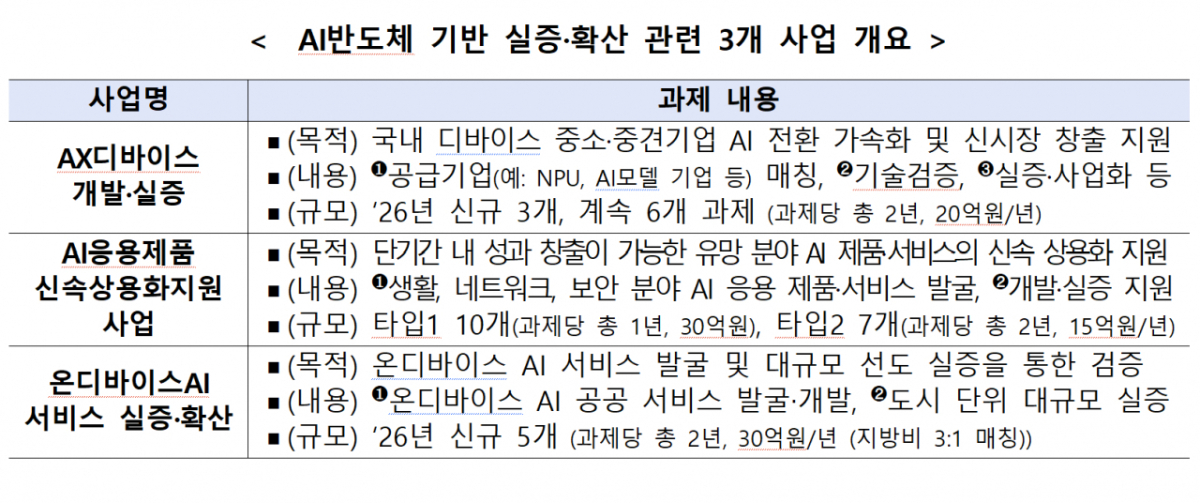 < AI반도체 기반 실증·확산 관련 3개 사업 개요 >

| 사업명 | 과제 내용 |
|---|---|
| AX디바이스 개발·실증 | ▪ (목적) 국내 디바이스 중소·중견기업 AI 전환 가속화 및 신시장 창출 지원 ▪ (내용) ❶공급기업(예: NPU, AI모델 기업 등) 매칭, ❷기술검증, ❸실증·사업화 등 ▪ (규모) '26년 신규 3개, 계속 6개 과제 (과제당 총 2년, 20억원/년) |
| AI응용제품 신속상용화지원 사업 | ▪ (목적) 단기간 내 성과 창출이 가능한 유망 분야 AI 제품서비스의 신속 상용화 지원 ▪ (내용) ❶생활, 네트워크, 보안 분야 AI 응용 제품·서비스 발굴, ❷개발·실증 지원 ▪ (규모) 타입1 10개(과제당 총 1년, 30억원), 타입2 7개(과제당 총 2년, 15억원/년) |
| 온디바이스AI 서비스 실증·확산 | ▪ (목적) 온디바이스 AI 서비스 발굴 및 대규모 선도 실증을 통한 검증 ▪ (내용) ❶온디바이스 AI 공공 서비스 발굴·개발, ❷도시 단위 대규모 실증 ▪ (규모) '26년 신규 5개 (과제당 총 2년, 30억원/년 (지방비 3:1 매칭)) |